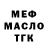 МЕФ
МАСЛО
ТГК